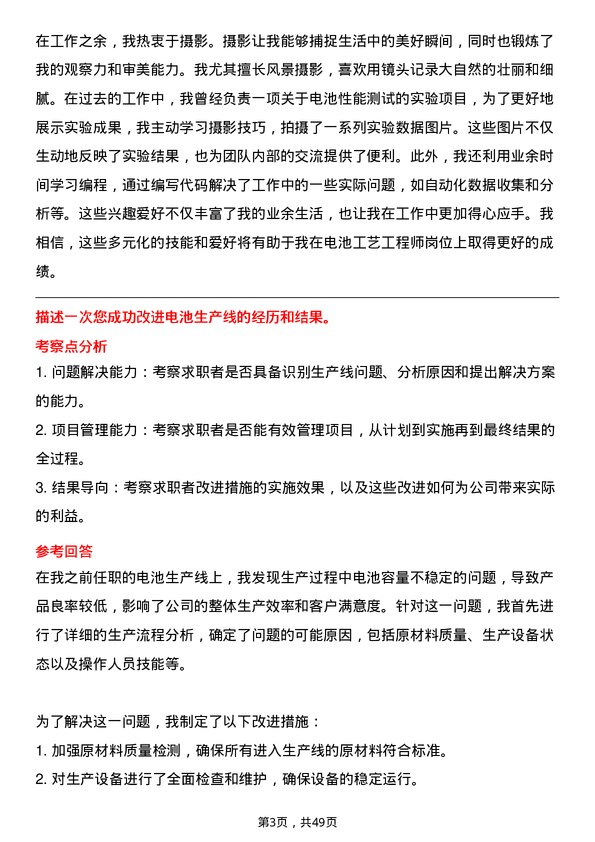 在工作之余，我热衷于摄影。摄影让我能够捕捉生活中的美好瞬间，同时也锻炼了我的观察力和审美能力。我尤其擅长风景摄影，喜欢用镜头记录大自然的壮丽和细腻。在过去的工作中，我曾经负责一项关于电池性能测试的实验项目，为了更好地展示实验成果，我主动学习摄影技巧，拍摄了一系列实验数据图片。这些图片不仅生动地反映了实验结果，也为团队内部的交流提供了便利。此外，我还利用业余时间学习编程，通过编写代码解决了工作中的一些实际问题，如自动化数据收集和分析等。这些兴趣爱好不仅丰富了我的业余生活，也让我在工作中更加得心应手。我相信，这些多元化的技能和爱好将有助于我在电池工艺工程师岗位上取得更好的成绩。

描述一次您成功改进电池生产线的经历和结果。

考察点分析

1. 问题解决能力：考察求职者是否具备识别生产线问题、分析原因和提出解决方案的能力。

2. 项目管理能力：考察求职者是否能有效管理项目，从计划到实施再到最终结果的全过程。

3. 结果导向：考察求职者改进措施的实施效果，以及这些改进如何为公司带来实际的利益。

参考回答

在我之前任职的电池生产线上，我发现生产过程中电池容量不稳定的问题，导致产品良率较低，影响了公司的整体生产效率和客户满意度。针对这一问题，我首先进行了详细的生产流程分析，确定了问题的可能原因，包括原材料质量、生产设备状态以及操作人员技能等。

为了解决这一问题，我制定了以下改进措施：

1. 加强原材料质量检测，确保所有进入生产线的原材料符合标准。

2. 对生产设备进行了全面检查和维护，确保设备的稳定运行。

第3页，共49页